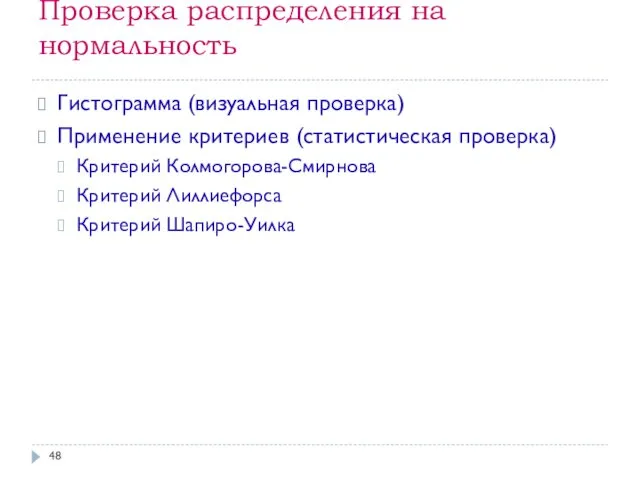 Проверка распределения на нормальность

Гистограмма (визуальная проверка)

Применение критериев (статистическая проверка)

Критерий Колмогорова-Смирнова

Критерий Лиллиефорса

Критерий Шапиро-Уилка

48